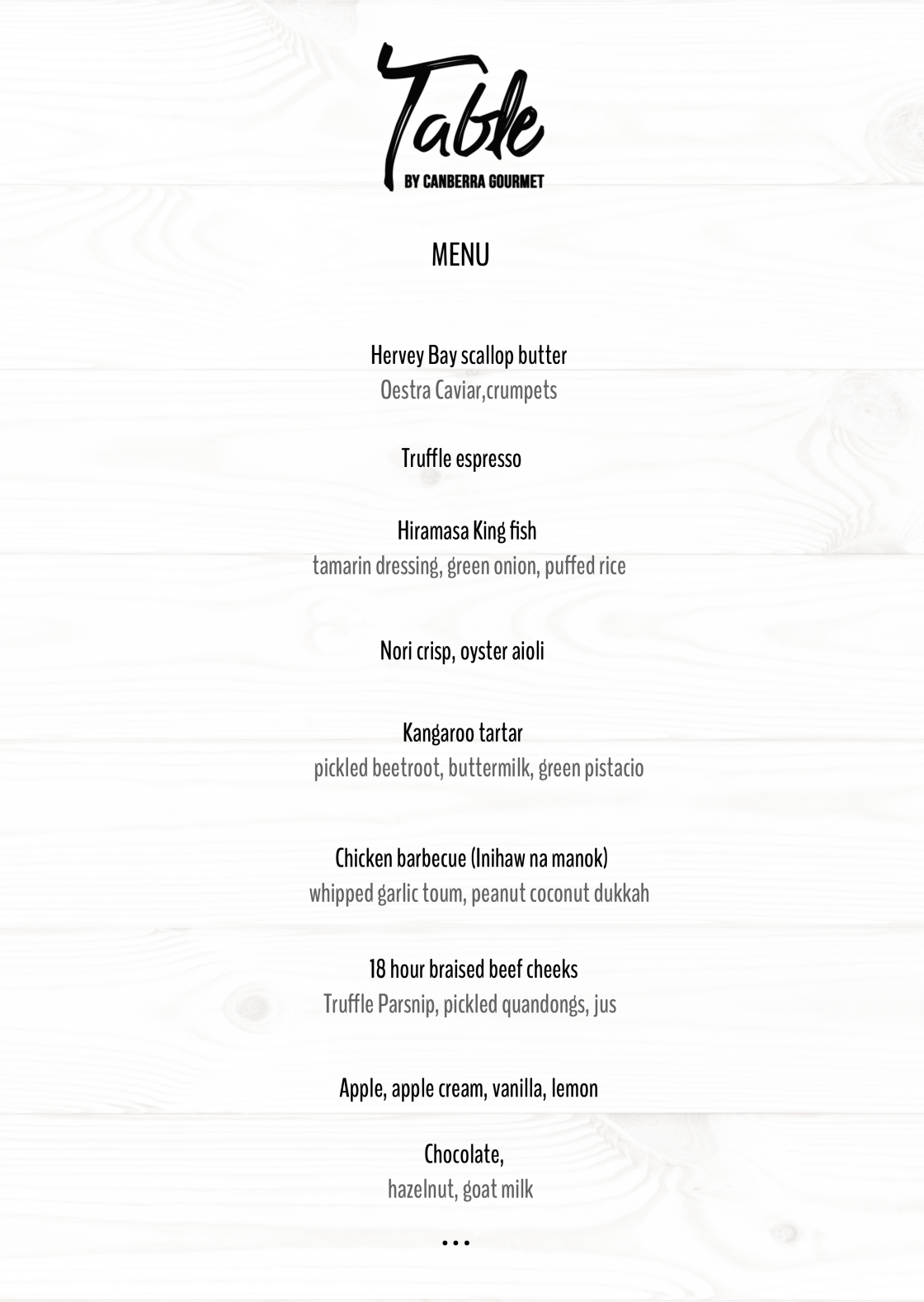 Table
BY CANBERRA GOURMET

MENU

Hervey Bay scallop butter
Oestra Caviar,crumpets

Truffle espresso

Hiramasa King fish
tamarin dressing, green onion, puffed rice

Nori crisp, oyster aioli

Kangaroo tartar
pickled beetroot, buttermilk, green pistacio

Chicken barbecue (Inihaw na manok)
whipped garlic toum, peanut coconut dukkah

18 hour braised beef cheeks
Truffle Parsnip, pickled quandongs, jus

Apple, apple cream, vanilla, lemon

Chocolate,
hazelnut, goat milk

...